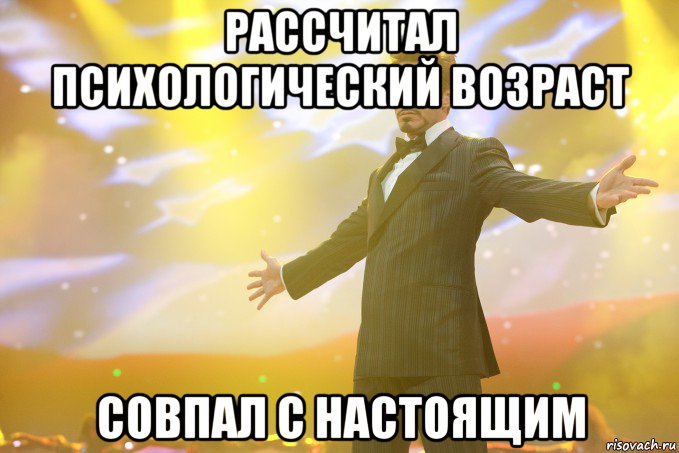 РАССЧИТАЛ ПСИХОЛОГИЧЕСКИЙ ВОЗРАСТ

СОВПАЛ С НАСТОЯЩИМ

risovach.ru